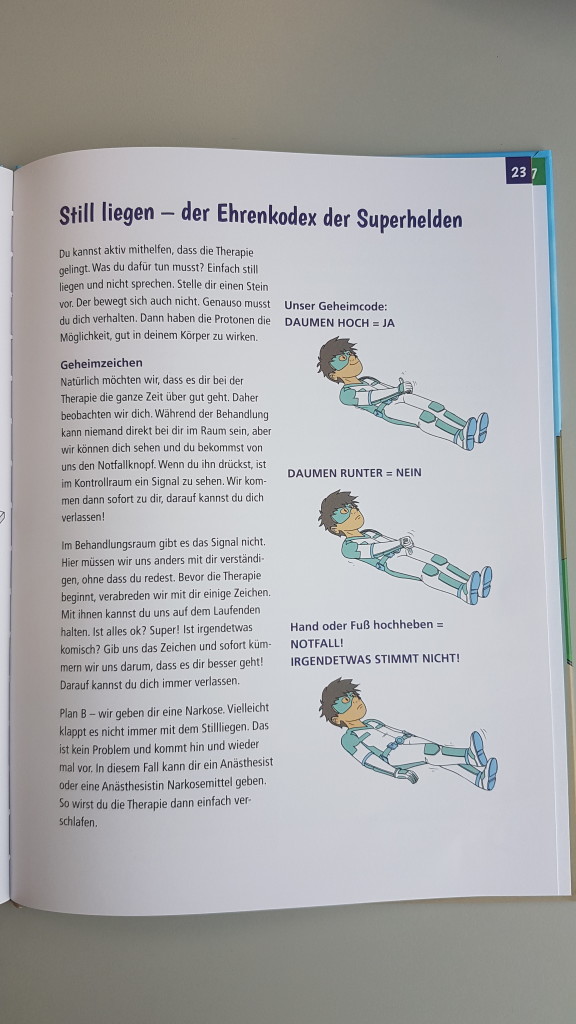 23

Still liegen – der Ehrenkodex der Superhelden

Du kannst aktiv mithelfen, dass die Therapie gelingt. Was du dafür tun musst? Einfach still liegen und nicht sprechen. Stelle dir einen Stein vor. Der bewegt sich auch nicht. Genauso musst du dich verhalten. Dann haben die Protonen die Möglichkeit, gut in deinem Körper zu wirken.

Geheimzeichen
Natürlich möchten wir, dass es dir bei der Therapie die ganze Zeit über gut geht. Daher beobachten wir dich. Während der Behandlung kann niemand direkt bei dir im Raum sein, aber wir können dich sehen und du bekommst von uns den Notfallknopf. Wenn du ihn drückst, ist im Kontrollraum ein Signal zu sehen. Wir kommen dann sofort zu dir, darauf kannst du dich verlassen!

Im Behandlungsraum gibt es das Signal nicht. Hier müssen wir uns anders mit dir verständigen, ohne dass du redest. Bevor die Therapie beginnt, verabreden wir mit dir einige Zeichen. Mit ihnen kannst du uns auf dem Laufenden halten. Ist alles ok? Super! Ist irgendetwas komisch? Gib uns das Zeichen und sofort kümmern wir uns darum, dass es dir besser geht! Darauf kannst du dich immer verlassen.

Plan B – wir geben dir eine Narkose. Vielleicht klappt es nicht immer mit dem Stillliegen. Das ist kein Problem und kommt hin und wieder mal vor. In diesem Fall kann dir ein Anästhesist oder eine Anästhesistin Narkosemittel geben. So wirst du die Therapie dann einfach verschlafen.

Unser Geheimcode:
DAUMEN HOCH = JA

DAUMEN RUNTER = NEIN

Hand oder Fuß hochheben =
NOTFALL!
IRGENDETWAS STIMMT NICHT!